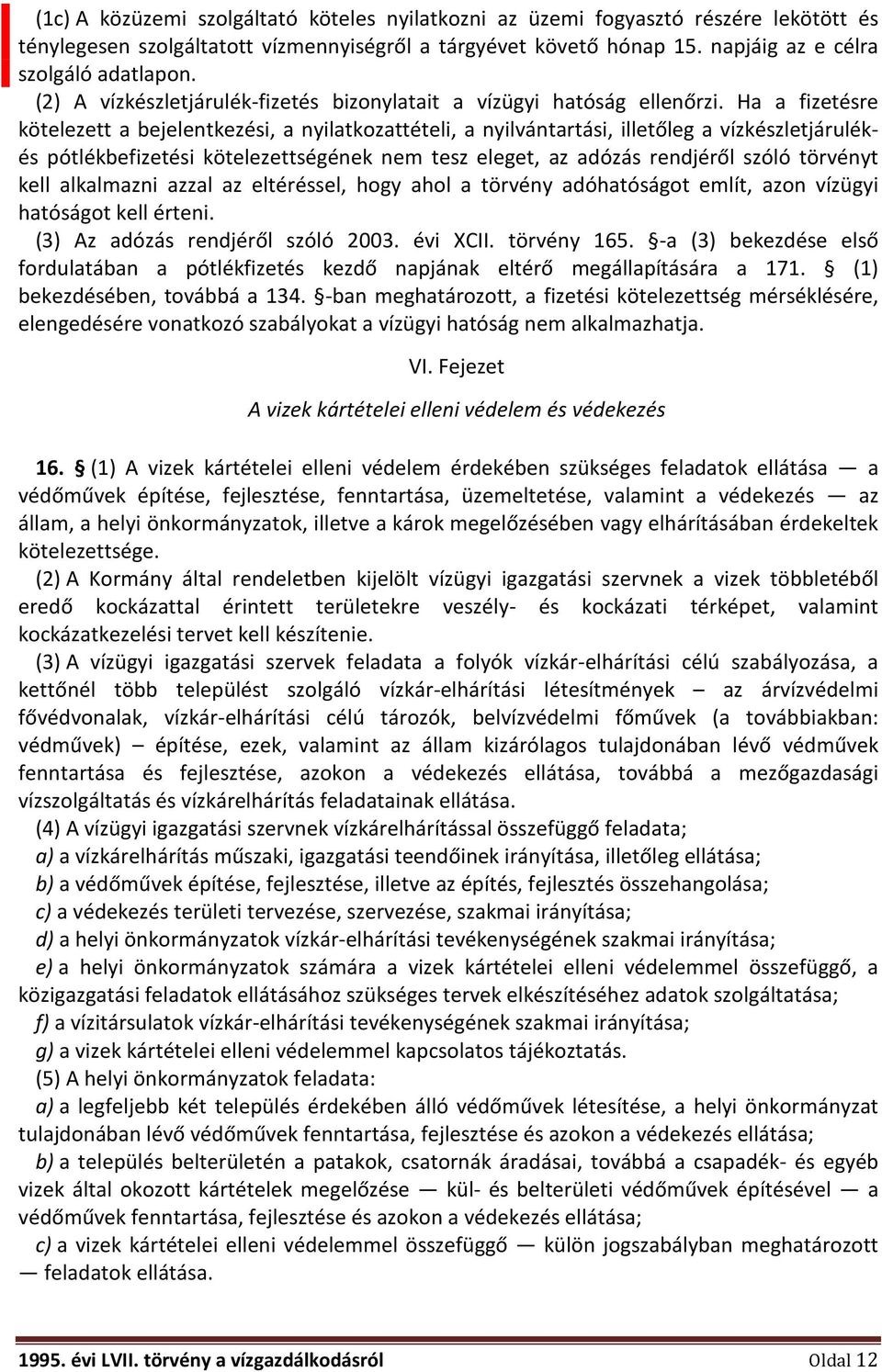 (1c) A közüzemi szolgáltató köteles nyilatkozni az üzemi fogyasztó részére lekötött és ténylegesen szolgáltatott vízmennyiségről a tárgyévet követő hónap 15. napjáig az e célra szolgáló adatlapon.

(2) A vízkészletjárulék-fizetés bizonylatait a vízügyi hatóság ellenőrzi. Ha a fizetésre kötelezett a bejelentkezési, a nyilatkozattételi, a nyilvántartási, illetőleg a vízkészletjárulék- és pótlékbefizetési kötelezettségének nem tesz eleget, az adózás rendjéről szóló törvényt kell alkalmazni azzal az eltéréssel, hogy ahol a törvény adóhatóságot említ, azon vízügyi hatóságot kell érteni.

(3) Az adózás rendjéről szóló 2003. évi XCII. törvény 165. §-a (3) bekezdése első fordulatában a pótlékfizetés kezdő napjának eltérő megállapítására a 171. § (1) bekezdésében, továbbá a 134. §-ban meghatározott, a fizetési kötelezettség mérséklésére, elengedésére vonatkozó szabályokat a vízügyi hatóság nem alkalmazhatja.

VI. Fejezet

A vizek kártételei elleni védelem és védekezés

16. § (1) A vizek kártételei elleni védelem érdekében szükséges feladatok ellátása — a védőművek építése, fejlesztése, fenntartása, üzemeltetése, valamint a védekezés — az állam, a helyi önkormányzatok, illetve a károk megelőzésében vagy elhárításában érdekeltek kötelezettsége.

(2) A Kormány által rendeletben kijelölt vízügyi igazgatási szervnek a vizek többletéből eredő kockázattal érintett területekre veszély- és kockázati térképet, valamint kockázatkezelési tervet kell készítenie.

(3) A vízügyi igazgatási szervek feladata a folyók vízkár-elhárítási célú szabályozása, a kettőnél több települést szolgáló vízkár-elhárítási létesítmények – az árvízvédelmi fővédvonalak, vízkár-elhárítási célú tározók, belvízvédelmi főművek (a továbbiakban: védművek) – építése, ezek, valamint az állam kizárólagos tulajdonában lévő védművek fenntartása és fejlesztése, azokon a védekezés ellátása, továbbá a mezőgazdasági vízszolgáltatás és vízkárelhárítás feladatainak ellátása.

(4) A vízügyi igazgatási szervnek vízkárelhárítással összefüggő feladata;
a) a vízkárelhárítás műszaki, igazgatási teendőinek irányítása, illetőleg ellátása;
b) a védőművek építése, fejlesztése, illetve az építés, fejlesztés összehangolása;
c) a védekezés területi tervezése, szervezése, szakmai irányítása;
d) a helyi önkormányzatok vízkár-elhárítási tevékenységének szakmai irányítása;
e) a helyi önkormányzatok számára a vizek kártételei elleni védelemmel összefüggő, a közigazgatási feladatok ellátásához szükséges tervek elkészítéséhez adatok szolgáltatása;
f) a vízitársulatok vízkár-elhárítási tevékenységének szakmai irányítása;
g) a vizek kártételei elleni védelemmel kapcsolatos tájékoztatás.

(5) A helyi önkormányzatok feladata:
a) a legfeljebb két település érdekében álló védőművek létesítése, a helyi önkormányzat tulajdonában lévő védőművek fenntartása, fejlesztése és azokon a védekezés ellátása;
b) a település belterületén a patakok, csatornák áradásai, továbbá a csapadék- és egyéb vizek által okozott kártételek megelőzése — kül- és belterületi védőművek építésével — a védőművek fenntartása, fejlesztése és azokon a védekezés ellátása;
c) a vizek kártételei elleni védelemmel összefüggő — külön jogszabályban meghatározott — feladatok ellátása.

1995. évi LVII. törvény a vízgazdálkodásról Oldal 12